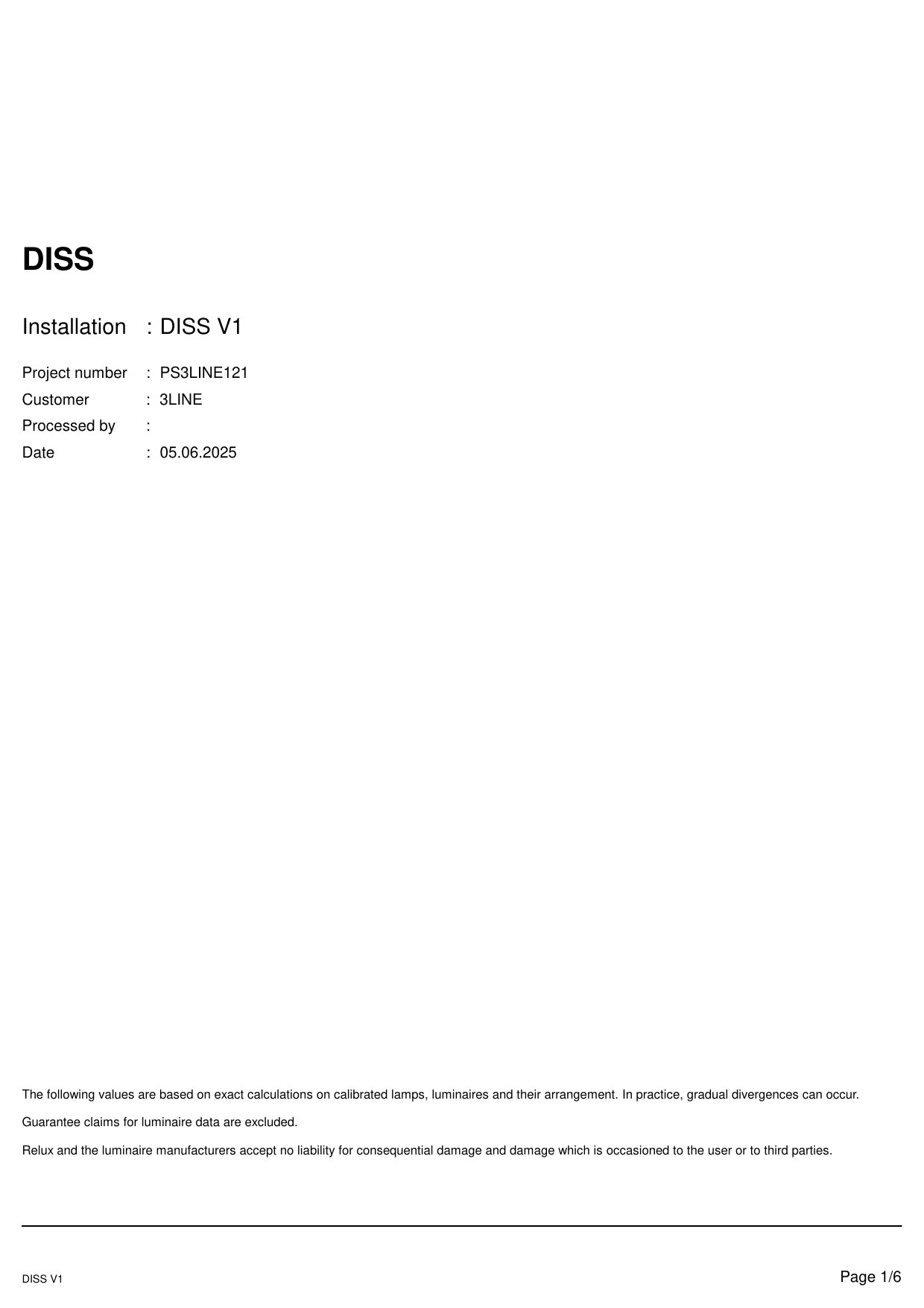 DISS

Installation : DISS V1

Project number : PS3LINE121
Customer : 3LINE
Processed by :
Date : 05.06.2025

The following values are based on exact calculations on calibrated lamps, luminaires and their arrangement. In practice, gradual divergences can occur.

Guarantee claims for luminaire data are excluded.

Relux and the luminaire manufacturers accept no liability for consequential damage and damage which is occasioned to the user or to third parties.

DISS V1

Page 1/6